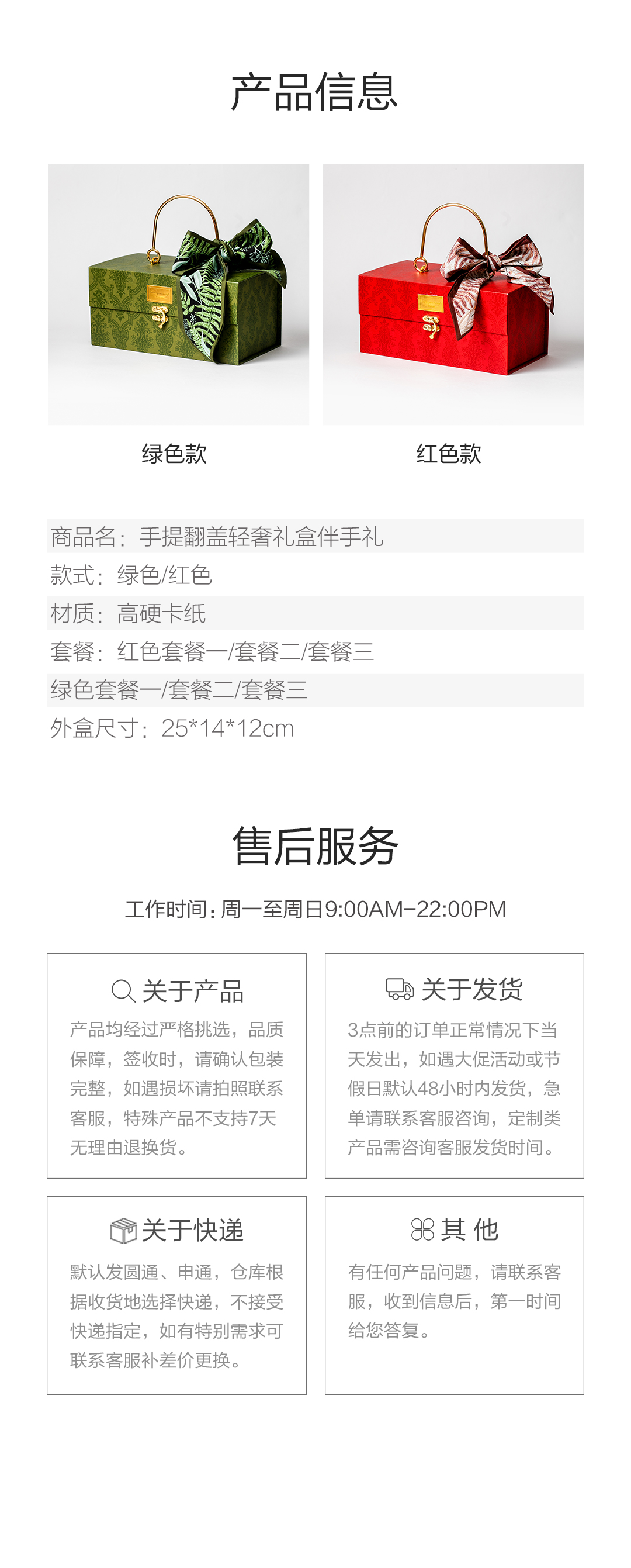 产品信息

绿色款

红色款

商品名：手提翻盖轻奢礼盒伴手礼
款式：绿色/红色
材质：高硬卡纸
套餐：红色套餐一/套餐二/套餐三
绿色套餐一/套餐二/套餐三
外盒尺寸：25*14*12cm

售后服务

工作时间：周一至周日9:00AM-22:00PM

关于产品
产品均经过严格挑选，品质保障，签收时，请确认包装完整，如遇损坏请拍照联系客服，特殊产品不支持7天无理由退换货。

关于发货
3点前的订单正常情况下当天发出，如遇大促活动或节假日默认48小时内发货，急单请联系客服咨询，定制类产品需咨询客服发货时间。

关于快递
默认发圆通、申通，仓库根据收货地选择快递，不接受快递指定，如有特别需求可联系客服补差价更换。

其 他
有任何产品问题，请联系客服，收到信息后，第一时间给您答复。